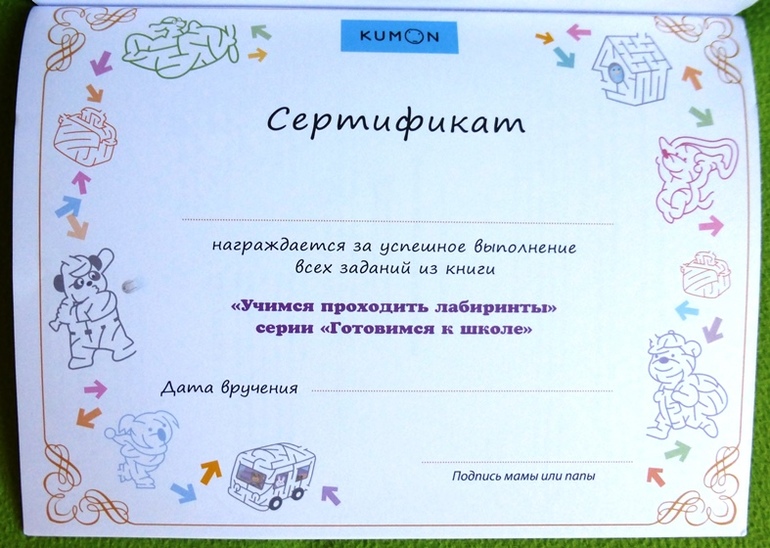 KUMON

Сертификат

____

награждается за успешное выполнение всех заданий из книги

«Учимся проходить лабиринты» серии «Готовимся к школе»

Дата вручения ____

____

Подпись мамы или папы